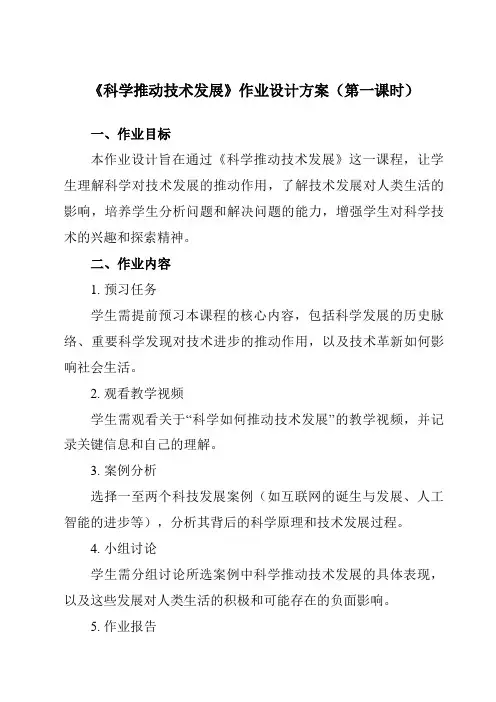 《科学推动技术发展》作业设计方案（第一课时）

一、作业目标

本作业设计旨在通过《科学推动技术发展》这一课程，让学生理解科学对技术发展的推动作用，了解技术发展对人类生活的影响，培养学生分析问题和解决问题的能力，增强学生对科学技术的兴趣和探索精神。

二、作业内容

1. 预习任务

学生需提前预习本课程的核心内容，包括科学发展的历史脉络、重要科学发现对技术进步的推动作用，以及技术革新如何影响社会生活。

2. 观看教学视频

学生需观看关于“科学如何推动技术发展”的教学视频，并记录关键信息和自己的理解。

3. 案例分析

选择一至两个科技发展案例（如互联网的诞生与发展、人工智能的进步等），分析其背后的科学原理和技术发展过程。

4. 小组讨论

学生需分组讨论所选案例中科学推动技术发展的具体表现，以及这些发展对人类生活的积极和可能存在的负面影响。

5. 作业报告